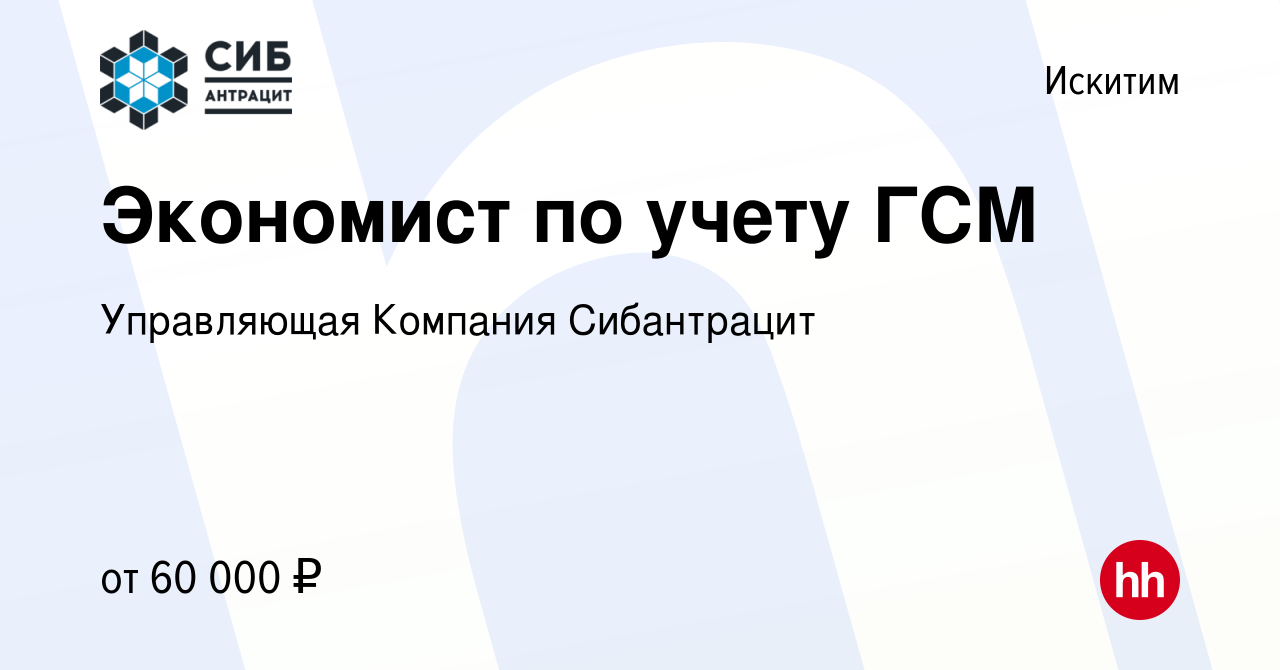 СИБ
АНТРАЦИТ

Искитим

Экономист по учету ГСМ

Управляющая Компания Сибантрацит

от 60 000 ₽

hh